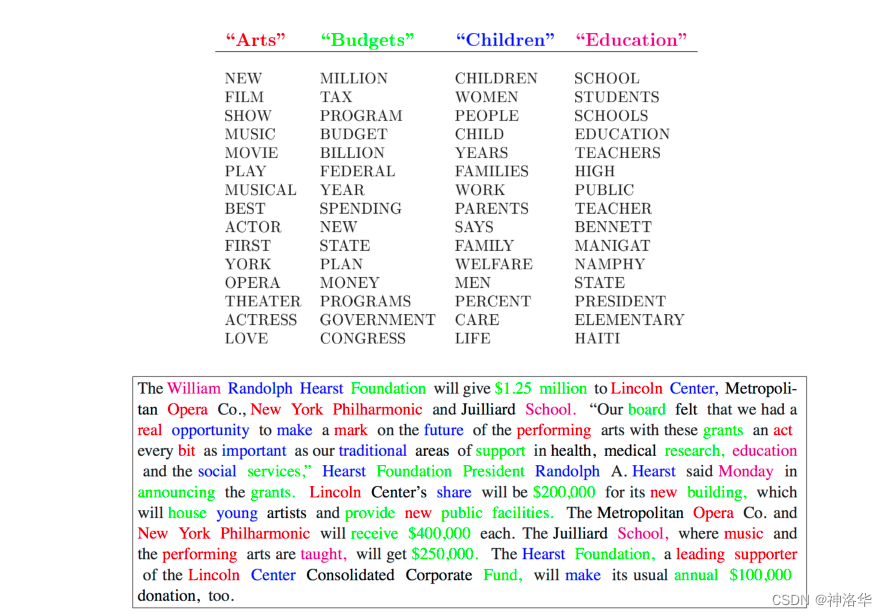 | "Arts" | "Budgets" | "Children" | "Education" |
|---|---|---|---|
| NEW | MILLION | CHILDREN | SCHOOL |
| FILM | TAX | WOMEN | STUDENTS |
| SHOW | PROGRAM | PEOPLE | SCHOOLS |
| MUSIC | BUDGET | CHILD | EDUCATION |
| MOVIE | BILLION | YEARS | TEACHERS |
| PLAY | FEDERAL | FAMILIES | HIGH |
| MUSICAL | YEAR | WORK | PUBLIC |
| BEST | SPENDING | PARENTS | TEACHER |
| ACTOR | NEW | SAYS | BENNETT |
| FIRST | STATE | FAMILY | MANIGAT |
| YORK | PLAN | WELFARE | NAMPHY |
| OPERA | MONEY | MEN | STATE |
| THEATER | PROGRAMS | PERCENT | PRESIDENT |
| ACTRESS | GOVERNMENT | CARE | ELEMENTARY |
| LOVE | CONGRESS | LIFE | HAITI |

The William Randolph Hearst Foundation will give $1.25 million to Lincoln Center, Metropolitan Opera Co., New York Philharmonic and Juilliard School. "Our board felt that we had a real opportunity to make a mark on the future of the performing arts with these grants an act every bit as important as our traditional areas of support in health, medical research, education and the social services," Hearst Foundation President Randolph A. Hearst said Monday in announcing the grants. Lincoln Center's share will be $200,000 for its new building, which will house young artists and provide new public facilities. The Metropolitan Opera Co. and New York Philharmonic will receive $400,000 each. The Juilliard School, where music and the performing arts are taught, will get $250,000. The Hearst Foundation, a leading supporter of the Lincoln Center Consolidated Corporate Fund, will make its usual annual $100,000 donation, too.

CSDN @神洛华